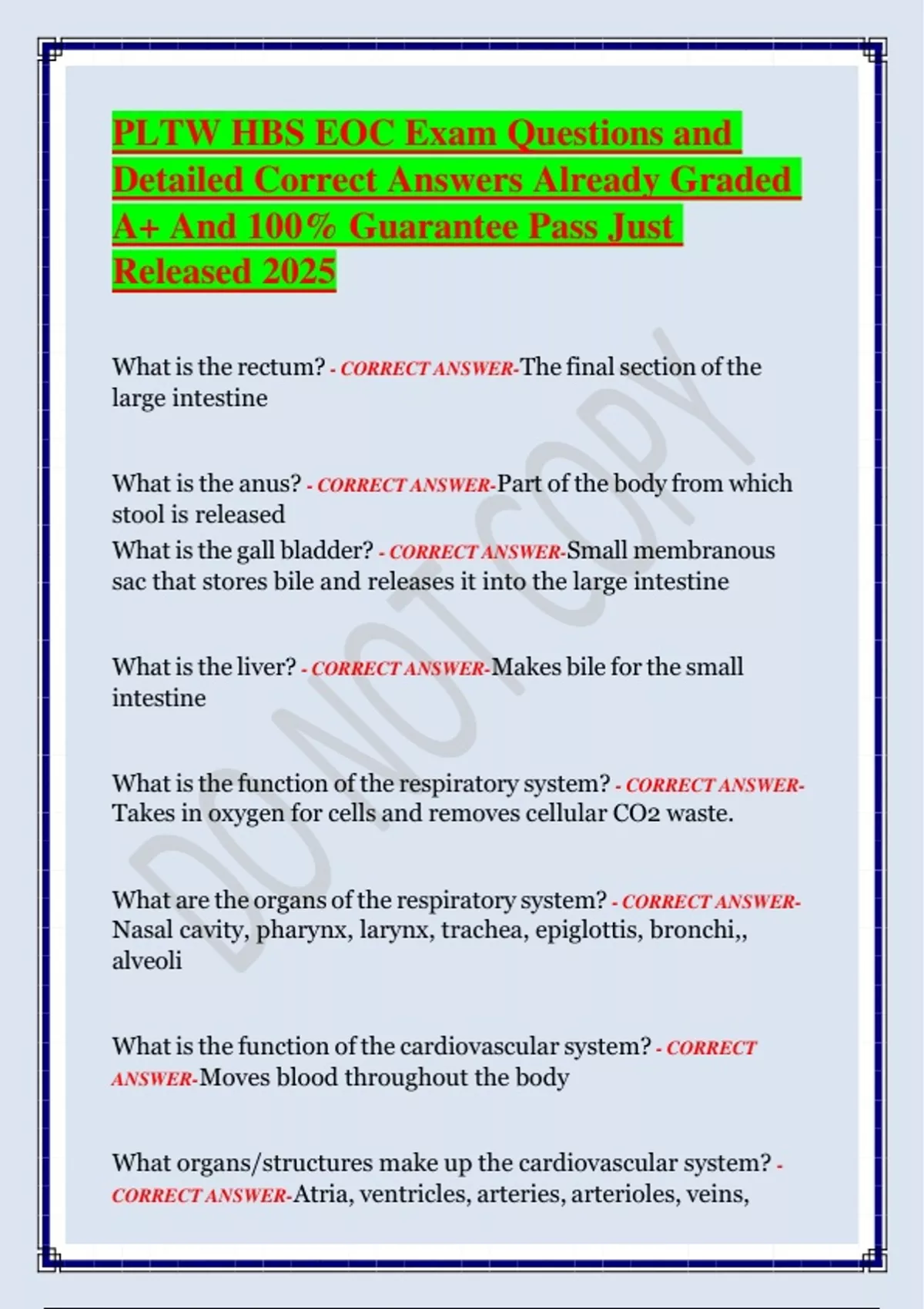 PLTW HBS EOC Exam Questions and Detailed Correct Answers Already Graded A+ And 100% Guarantee Pass Just Released 2025

What is the rectum? - CORRECT ANSWER-The final section of the large intestine

What is the anus? - CORRECT ANSWER-Part of the body from which stool is released

What is the gall bladder? - CORRECT ANSWER-Small membranous sac that stores bile and releases it into the large intestine

What is the liver? - CORRECT ANSWER-Makes bile for the small intestine

What is the function of the respiratory system? - CORRECT ANSWER-Takes in oxygen for cells and removes cellular CO2 waste.

What are the organs of the respiratory system? - CORRECT ANSWER-Nasal cavity, pharynx, larynx, trachea, epiglottis, bronchi,, alveoli

What is the function of the cardiovascular system? - CORRECT ANSWER-Moves blood throughout the body

What organs/structures make up the cardiovascular system? - CORRECT ANSWER-Atria, ventricles, arteries, arterioles, veins,

DO NOT COPY